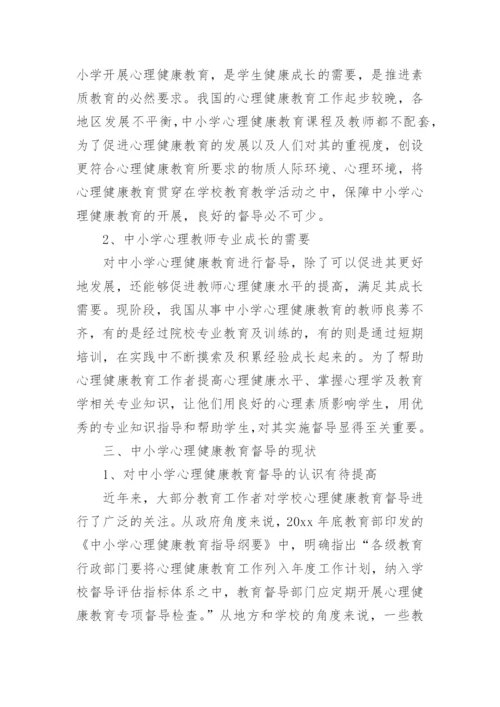 小学开展心理健康教育，是学生健康成长的需要，是推进素质教育的必然要求。我国的心理健康教育工作起步较晚，各地区发展不平衡，中小学心理健康教育课程及教师都不配套，为了促进心理健康教育的发展以及人们对其的重视度，创设更符合心理健康教育所要求的物质人际环境、心理环境，将心理健康教育贯穿在学校教育教学活动之中，保障中小学心理健康教育的开展，良好的督导必不可少。

2、中小学心理教师专业成长的需要

对中小学心理健康教育进行督导，除了可以促进其更好地发展，还能够促进教师心理健康水平的提高，满足其成长需要。现阶段，我国从事中小学心理健康教育的教师良莠不齐，有的是经过院校专业教育及训练的，有的则是通过短期培训，在实践中不断摸索及积累经验成长起来的。为了帮助心理健康教育工作者提高心理健康水平、掌握心理学及教育学相关专业知识，让他们用良好的心理素质影响学生，用优秀的专业知识指导和帮助学生，对其实施督导显得至关重要。

三、中小学心理健康教育督导的现状

1、对中小学心理健康教育督导的认识有待提高

近年来，大部分教育工作者对学校心理健康教育督导进行了广泛的关注。从政府角度来说，20xx 年底教育部印发的《中小学心理健康教育指导纲要》中，明确指出“各级教育行政部门要将心理健康教育工作列入年度工作计划，纳入学校督导评估指标体系之中，教育督导部门应定期开展心理健康教育专项督导检查。”从地方和学校的角度来说，一些教